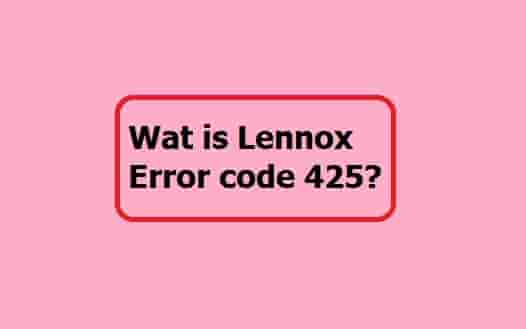 Wat is Lennox Error code 425?